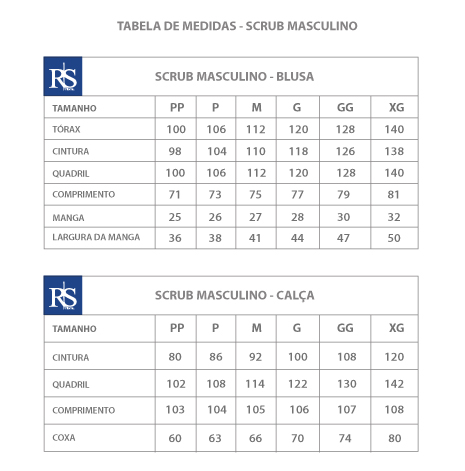 TABELA DE MEDIDAS - SCRUB MASCULINO

RS

SCRUB MASCULINO - BLUSA

| TAMANHO | PP | P | M | G | GG | XG |
|---|---|---|---|---|---|---|
| TÓRAX | 100 | 106 | 112 | 120 | 128 | 140 |
| CINTURA | 98 | 104 | 110 | 118 | 126 | 138 |
| QUADRIL | 100 | 106 | 112 | 120 | 128 | 140 |
| COMPRIMENTO | 71 | 73 | 75 | 77 | 79 | 81 |
| MANGA | 25 | 26 | 27 | 28 | 30 | 32 |
| LARGURA DA MANGA | 36 | 38 | 41 | 44 | 47 | 50 |

RS

SCRUB MASCULINO - CALÇA

| TAMANHO | PP | P | M | G | GG | XG |
|---|---|---|---|---|---|---|
| CINTURA | 80 | 86 | 92 | 100 | 108 | 120 |
| QUADRIL | 102 | 108 | 114 | 122 | 130 | 142 |
| COMPRIMENTO | 103 | 104 | 105 | 106 | 107 | 108 |
| COXA | 60 | 63 | 66 | 70 | 74 | 80 |